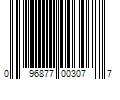 0 96877 00307 7